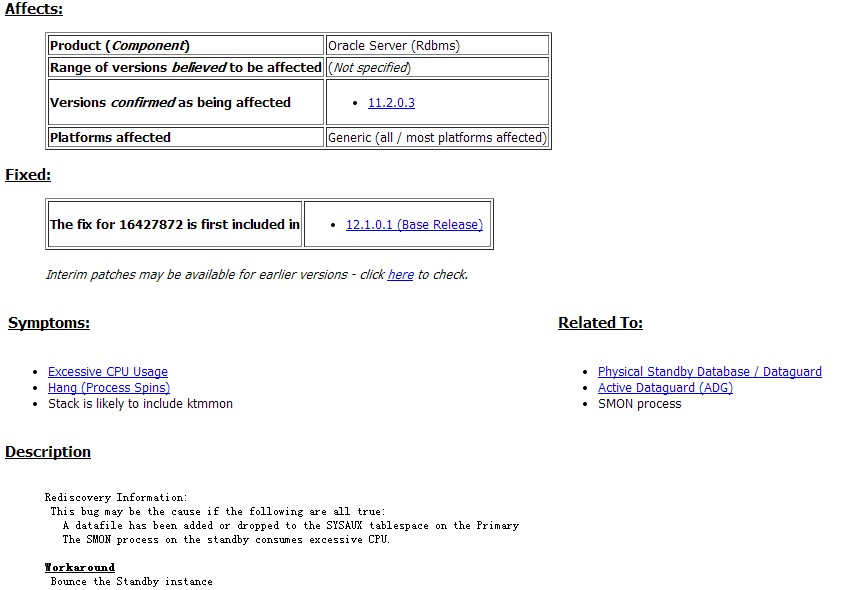 Affects:

| Product (Component) | Oracle Server (Rdbms) |
|---|---|
| Range of versions believed to be affected | (Not specified) |
| Versions confirmed as being affected | • 11.2.0.3 |
| Platforms affected | Generic (all / most platforms affected) |

Fixed:

| The fix for 16427872 is first included in | • 12.1.0.1 (Base Release) |
|---|---|

Interim patches may be available for earlier versions - click here to check.

Symptoms:

• Excessive CPU Usage
• Hang (Process Spins)
• Stack is likely to include ktmmon

Related To:

• Physical Standby Database / Dataguard
• Active Dataguard (ADG)
• SMON process

Description

Rediscovery Information:
This bug may be the cause if the following are all true:
A datafile has been added or dropped to the SYSAUX tablespace on the Primary
The SMON process on the standby consumes excessive CPU.

Workaround
Bounce the Standby instance